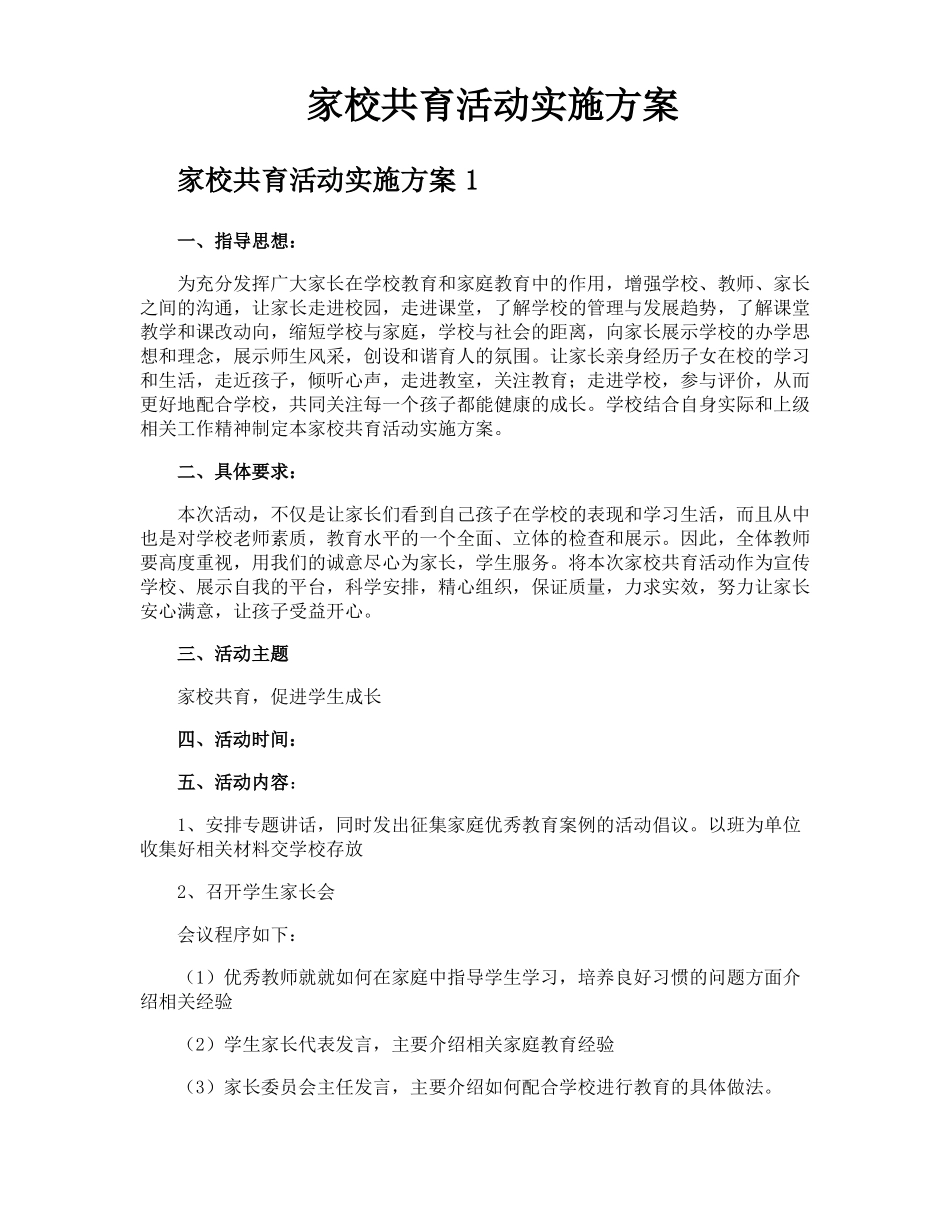 家校共育活动实施方案

家校共育活动实施方案 1

一、指导思想：

为充分发挥广大家长在学校教育和家庭教育中的作用，增强学校、教师、家长之间的沟通，让家长走进校园，走进课堂，了解学校的管理与发展趋势，了解课堂教学和课改动向，缩短学校与家庭，学校与社会的距离，向家长展示学校的办学思想和理念，展示师生风采，创设和谐育人的氛围。让家长亲身经历子女在校的学习和生活，走近孩子，倾听心声，走进教室，关注教育；走进学校，参与评价，从而更好地配合学校，共同关注每一个孩子都能健康的成长。学校结合自身实际和上级相关工作精神制定本家校共育活动实施方案。

二、具体要求：

本次活动，不仅是让家长们看到自己孩子在学校的表现和学习生活，而且从中也是对学校老师素质，教育水平的一个全面、立体的检查和展示。因此，全体教师要高度重视，用我们的诚意尽心为家长，学生服务。将本次家校共育活动作为宣传学校、展示自我的平台，科学安排，精心组织，保证质量，力求实效，努力让家长安心满意，让孩子受益开心。

三、活动主题

家校共育，促进学生成长

四、活动时间：

五、活动内容：

1、安排专题讲话，同时发出征集家庭优秀教育案例的活动倡议。以班为单位收集好相关材料交学校存放

2、召开学生家长会

会议程序如下：

（1）优秀教师就就如何在家庭中指导学生学习，培养良好习惯的问题方面介绍相关经验

（2）学生家长代表发言，主要介绍相关家庭教育经验

（3）家长委员会主任发言，主要介绍如何配合学校进行教育的具体做法。